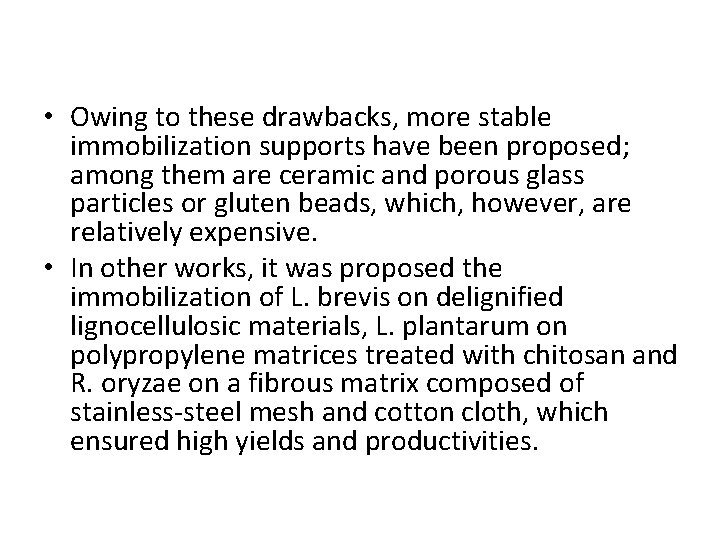 • Owing to these drawbacks, more stable immobilization supports have been proposed; among them are ceramic and porous glass particles or gluten beads, which, however, are relatively expensive.
• In other works, it was proposed the immobilization of L. brevis on delignified lignocellulosic materials, L. plantarum on polypropylene matrices treated with chitosan and R. oryzae on a fibrous matrix composed of stainless-steel mesh and cotton cloth, which ensured high yields and productivities.